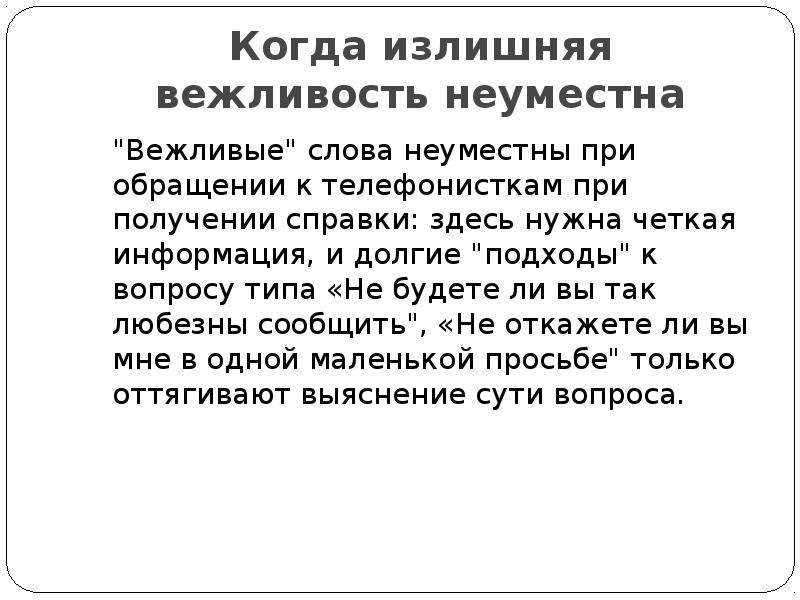 Когда излишняя вежливость неуместна

"Вежливые" слова неуместны при обращении к телефонисткам при получении справки: здесь нужна четкая информация, и долгие "подходы" к вопросу типа «Не будете ли вы так любезны сообщить", «Не откажете ли вы мне в одной маленькой просьбе" только оттягивают выяснение сути вопроса.